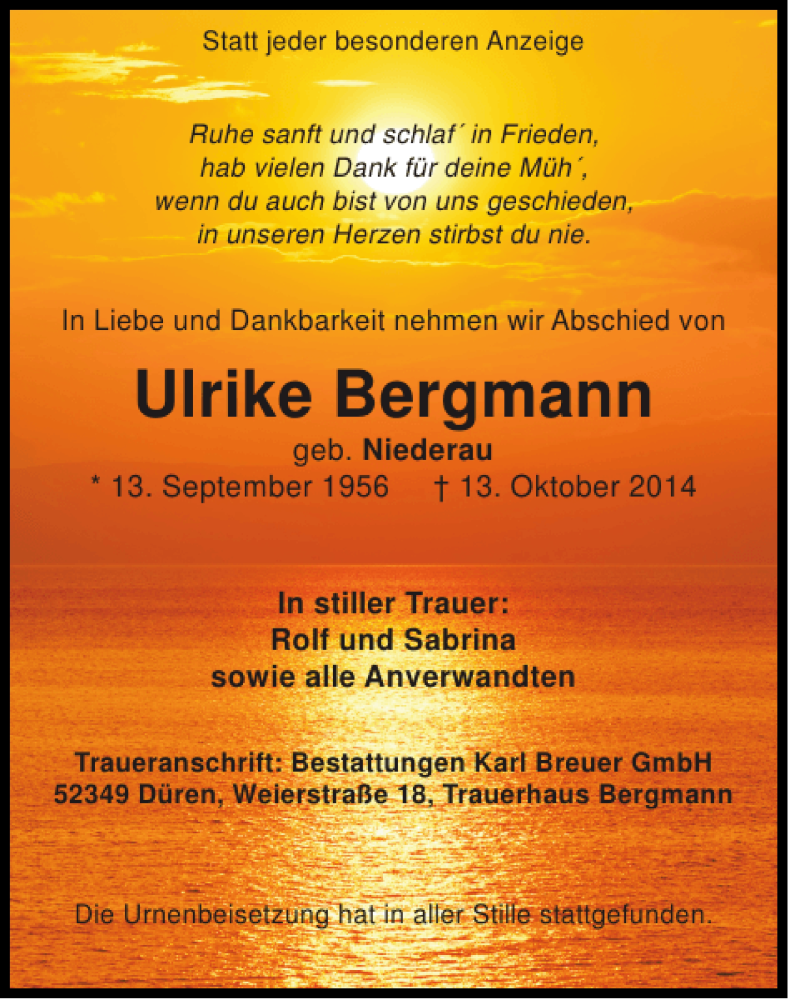 Statt jeder besonderen Anzeige

Ruhe sanft und schlaf´ in Frieden,
hab vielen Dank für deine Müh´,
wenn du auch bist von uns geschieden,
in unseren Herzen stirbst du nie.

In Liebe und Dankbarkeit nehmen wir Abschied von

Ulrike Bergmann
geb. Niederau
* 13. September 1956 † 13. Oktober 2014

In stiller Trauer:
Rolf und Sabrina
sowie alle Anverwandten

Traueranschrift: Bestattungen Karl Breuer GmbH
52349 Düren, Weierstraße 18, Trauerhaus Bergmann

Die Urnenbeisetzung hat in aller Stille stattgefunden.